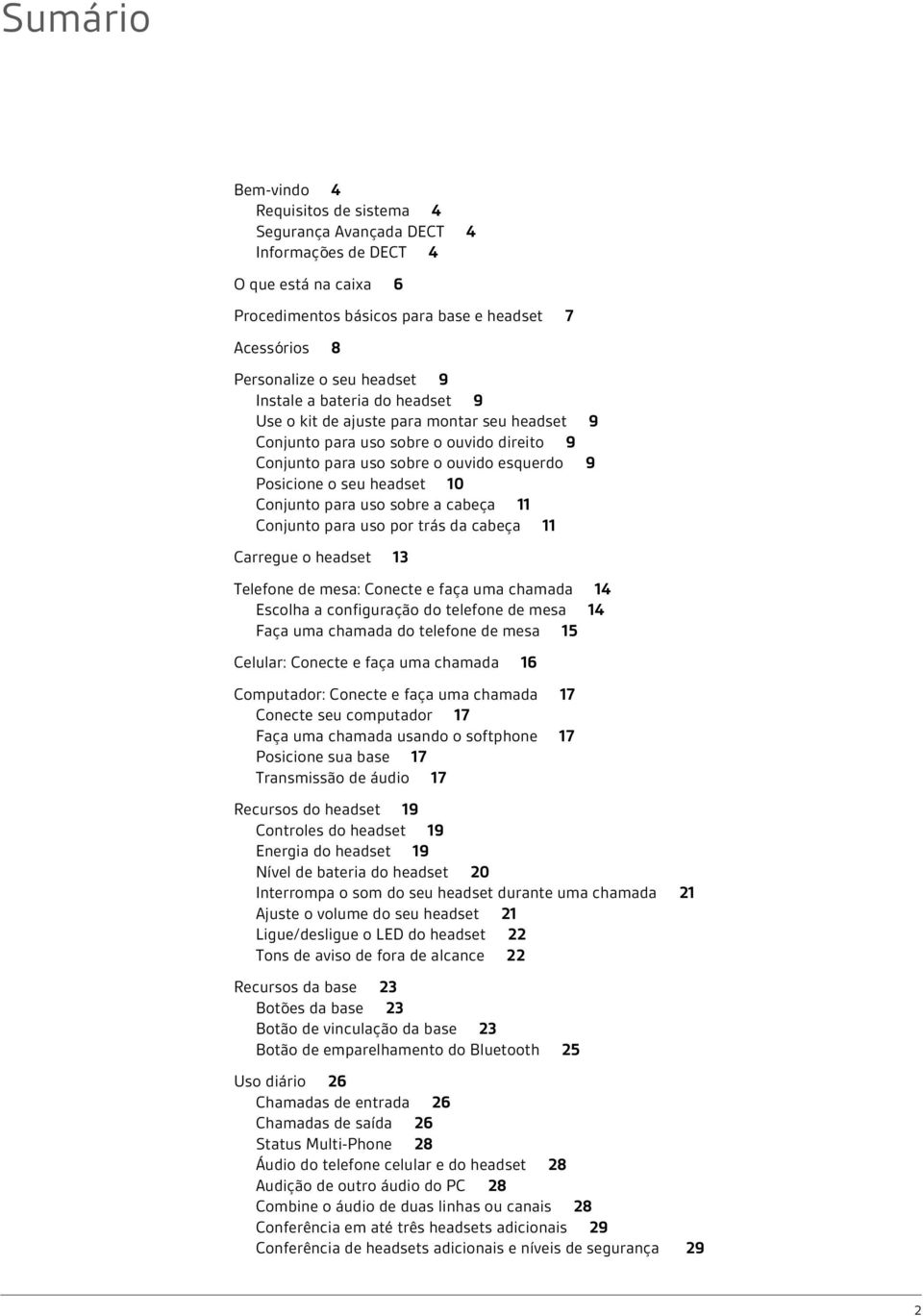 Sumário

Bem-vindo 4
Requisitos de sistema 4
Segurança Avançada DECT 4
Informações de DECT 4

O que está na caixa 6

Procedimentos básicos para base e headset 7

Acessórios 8

Personalize o seu headset 9
Instale a bateria do headset 9
Use o kit de ajuste para montar seu headset 9
Conjunto para uso sobre o ouvido direito 9
Conjunto para uso sobre o ouvido esquerdo 9
Posicione o seu headset 10
Conjunto para uso sobre a cabeça 11
Conjunto para uso por trás da cabeça 11

Carregue o headset 13

Telefone de mesa: Conecte e faça uma chamada 14
Escolha a configuração do telefone de mesa 14
Faça uma chamada do telefone de mesa 15

Celular: Conecte e faça uma chamada 16

Computador: Conecte e faça uma chamada 17
Conecte seu computador 17
Faça uma chamada usando o softphone 17
Posicione sua base 17
Transmissão de áudio 17

Recursos do headset 19
Controles do headset 19
Energia do headset 19
Nível de bateria do headset 20
Interrompa o som do seu headset durante uma chamada 21
Ajuste o volume do seu headset 21
Ligue/desligue o LED do headset 22
Tons de aviso de fora de alcance 22

Recursos da base 23
Botões da base 23
Botão de vinculação da base 23
Botão de emparelhamento do Bluetooth 25

Uso diário 26
Chamadas de entrada 26
Chamadas de saída 26
Status Multi-Phone 28
Áudio do telefone celular e do headset 28
Audição de outro áudio do PC 28
Combine o áudio de duas linhas ou canais 28
Conferência em até três headsets adicionais 29
Conferência de headsets adicionais e níveis de segurança 29

2